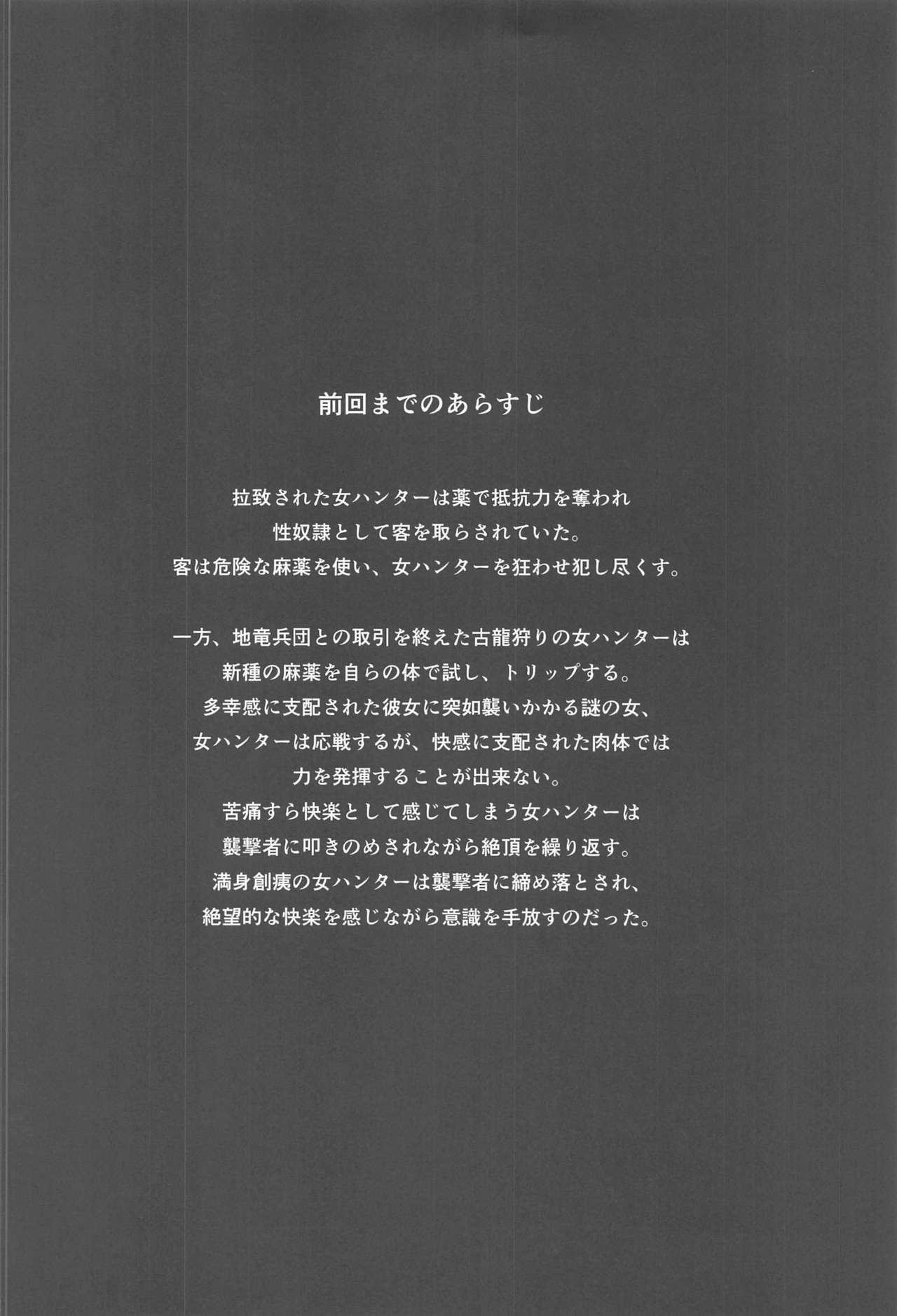 前回までのあらすじ

拉致された女ハンターは薬で抵抗力を奪われ
性奴隷として客を取らされていた。
客は危険な麻薬を使い、女ハンターを狂わせ犯し尽くす。

一方、地竜兵団との取引を終えた古龍狩りの女ハンターは
新種の麻薬を自らの体で試し、トリップする。
多幸感に支配された彼女に突如襲いかかる謎の女、
女ハンターは応戦するが、快感に支配された肉体では
力を発揮することが出来ない。
苦痛すら快楽として感じてしまう女ハンターは
襲撃者に叩きのめされながら絶頂を繰り返す。
満身創痍の女ハンターは襲撃者に締め落とされ、
絶望的な快楽を感じながら意識を手放すのだった。